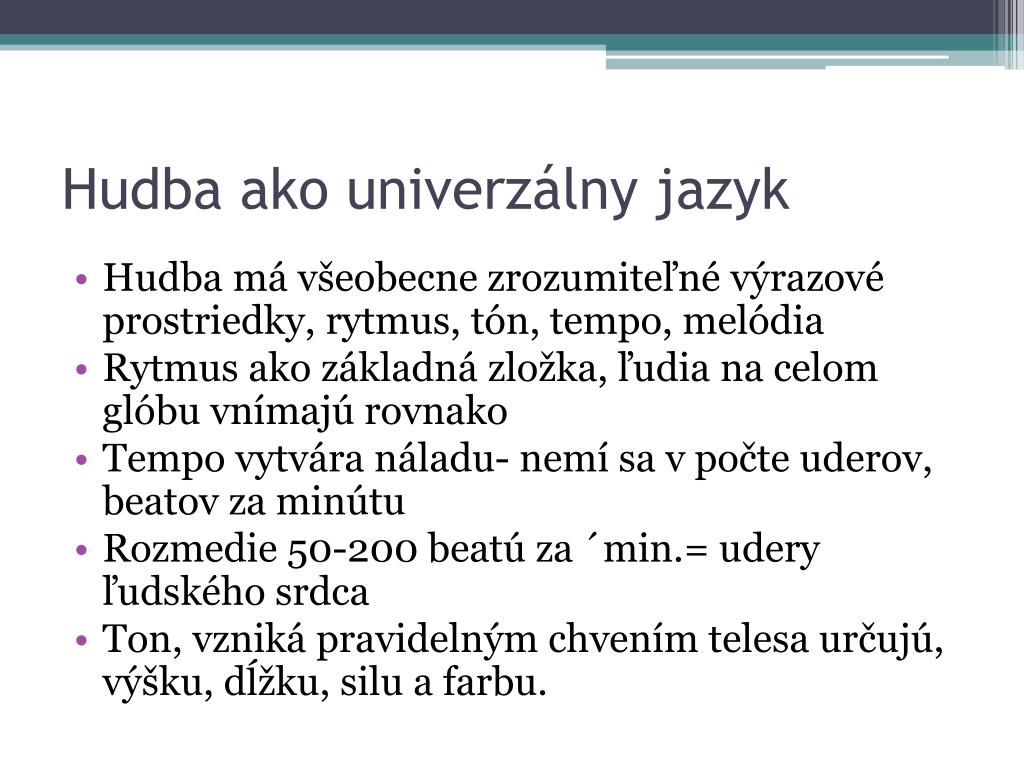 Hudba ako univerzálny jazyk

• Hudba má všeobecne zrozumiteľné výrazové prostriedky, rytmus, tón, tempo, melódia
• Rytmus ako základná zložka, ľudia na celom glóbu vnímajú rovnako
• Tempo vytvára náladu- nemí sa v počte uderov, beatov za minútu
• Rozmedie 50-200 beatú za ´min.= udery ľudského srdca
• Ton, vzniká pravidelným chvením telesa určujú, výšku, dĺžku, silu a farbu.